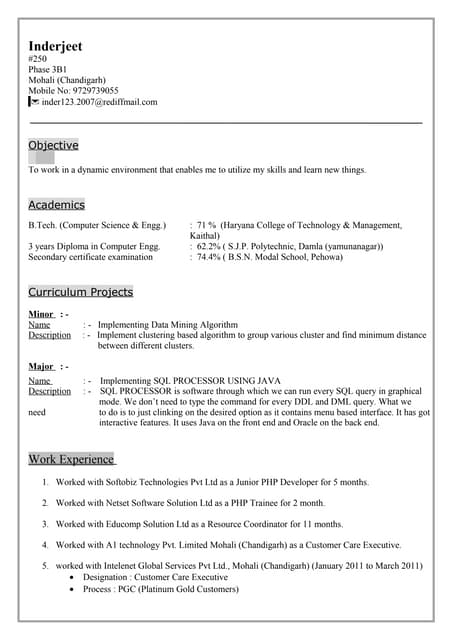 Inderjeet
#250
Phase 3B1
Mohali (Chandigarh)
Mobile No: 9729739055
inder123.2007@rediffmail.com

Objective

To work in a dynamic environment that enables me to utilize my skills and learn new things.

Academics

B.Tech. (Computer Science & Engg.) : 71 % (Haryana College of Technology & Management, Kaithal)
3 years Diploma in Computer Engg. : 62.2% ( S.J.P. Polytechnic, Damla (yamunanagar))
Secondary certificate examination : 74.4% ( B.S.N. Modal School, Pehowa)

Curriculum Projects

Minor : -
Name : - Implementing Data Mining Algorithm
Description : - Implement clustering based algorithm to group various cluster and find minimum distance between different clusters.

Major : -
Name : - Implementing SQL PROCESSOR USING JAVA
Description : - SQL PROCESSOR is software through which we can run every SQL query in graphical mode. We don't need to type the command for every DDL and DML query. What we need to do is to just clinking on the desired option as it contains menu based interface. It has got interactive features. It uses Java on the front end and Oracle on the back end.

Work Experience

1. Worked with Softobiz Technologies Pvt Ltd as a Junior PHP Developer for 5 months.

2. Worked with Netset Software Solution Ltd as a PHP Trainee for 2 month.

3. Worked with Educomp Solution Ltd as a Resource Coordinator for 11 months.

4. Worked with A1 technology Pvt. Limited Mohali (Chandigarh) as a Customer Care Executive.

5. worked with Intelenet Global Services Pvt Ltd., Mohali (Chandigarh) (January 2011 to March 2011)
• Designation : Customer Care Executive
• Process : PGC (Platinum Gold Customers)